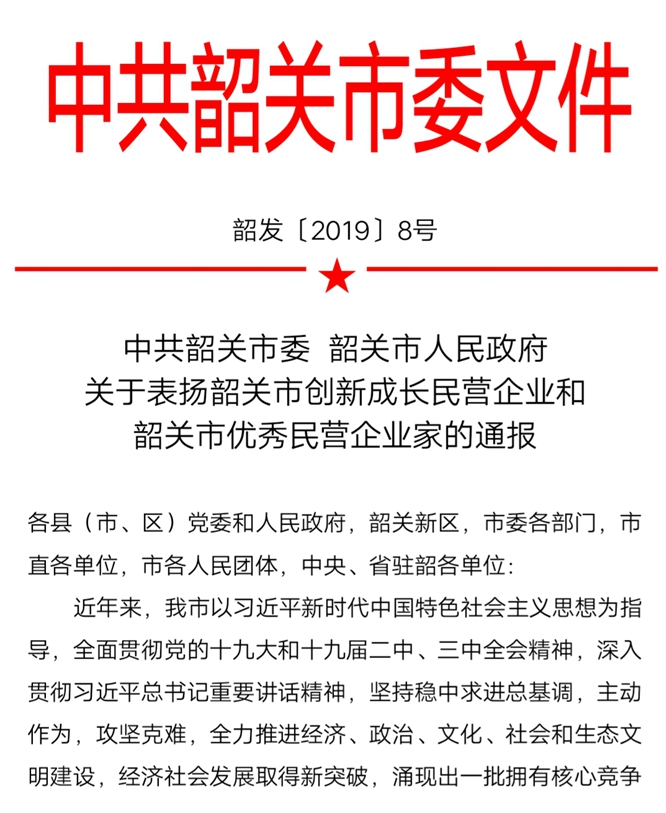 中共韶关市委文件

韶发〔2019〕8号

中共韶关市委 韶关市人民政府
关于表扬韶关市创新成长民营企业和
韶关市优秀民营企业家的通报

各县（市、区）党委和人民政府，韶关新区，市委各部门，市直各单位，市各人民团体，中央、省驻韶各单位：

近年来，我市以习近平新时代中国特色社会主义思想为指导，全面贯彻党的十九大和十九届二中、三中全会精神，深入贯彻习近平总书记重要讲话精神，坚持稳中求进总基调，主动作为，攻坚克难，全力推进经济、政治、文化、社会和生态文明建设，经济社会发展取得新突破，涌现出一批拥有核心竞争